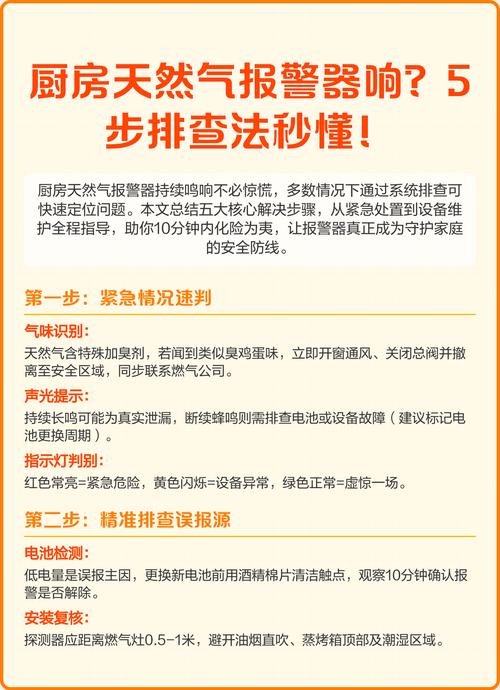 厨房天然气报警器响？5步排查法秒懂！

厨房天然气报警器持续鸣响不必惊慌，多数情况下通过系统排查可快速定位问题。本文总结五大核心解决步骤，从紧急处置到设备维护全程指导，助你10分钟内化险为夷，让报警器真正成为守护家庭的安全防线。

第一步：紧急情况速判

气味识别：
天然气含特殊加臭剂，若闻到类似臭鸡蛋味，立即开窗通风、关闭总阀并撤离至安全区域，同步联系燃气公司。

声光提示：
持续长鸣可能为真实泄漏，断续蜂鸣则需排查电池或设备故障（建议标记电池更换周期）。

指示灯判别：
红色常亮=紧急危险，黄色闪烁=设备异常，绿色正常=虚惊一场。

第二步：精准排查误报源

电池检测：
低电量是误报主因，更换新电池前用酒精棉片清洁触点，观察10分钟确认报警是否解除。

安装复核：
探测器应距离燃气灶0.5-1米，避开油烟直吹、蒸烤箱顶部及潮湿区域。